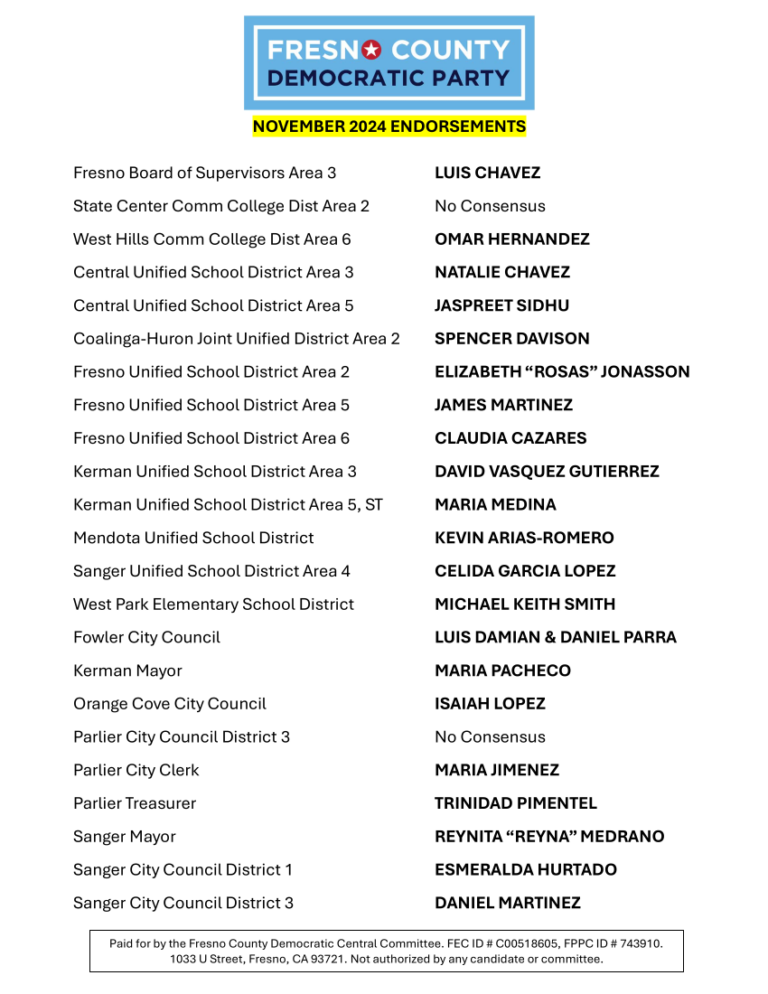 FRESNO COUNTY
DEMOCRATIC PARTY

NOVEMBER 2024 ENDORSEMENTS

| | |
|---|---|
| Fresno Board of Supervisors Area 3 | LUIS CHAVEZ |
| State Center Comm College Dist Area 2 | No Consensus |
| West Hills Comm College Dist Area 6 | OMAR HERNANDEZ |
| Central Unified School District Area 3 | NATALIE CHAVEZ |
| Central Unified School District Area 5 | JASPREET SIDHU |
| Coalinga-Huron Joint Unified District Area 2 | SPENCER DAVISON |
| Fresno Unified School District Area 2 | ELIZABETH “ROSAS” JONASSON |
| Fresno Unified School District Area 5 | JAMES MARTINEZ |
| Fresno Unified School District Area 6 | CLAUDIA CAZARES |
| Kerman Unified School District Area 3 | DAVID VASQUEZ GUTIERREZ |
| Kerman Unified School District Area 5, ST | MARIA MEDINA |
| Mendota Unified School District | KEVIN ARIAS-ROMERO |
| Sanger Unified School District Area 4 | CELIDA GARCIA LOPEZ |
| West Park Elementary School District | MICHAEL KEITH SMITH |
| Fowler City Council | LUIS DAMIAN & DANIEL PARRA |
| Kerman Mayor | MARIA PACHECO |
| Orange Cove City Council | ISAIAH LOPEZ |
| Parlier City Council District 3 | No Consensus |
| Parlier City Clerk | MARIA JIMENEZ |
| Parlier Treasurer | TRINIDAD PIMENTEL |
| Sanger Mayor | REYNITA “REYNA” MEDRANO |
| Sanger City Council District 1 | ESMERALDA HURTADO |
| Sanger City Council District 3 | DANIEL MARTINEZ |

Paid for by the Fresno County Democratic Central Committee. FEC ID # C00518605, FPPC ID # 743910. 1033 U Street, Fresno, CA 93721. Not authorized by any candidate or committee.